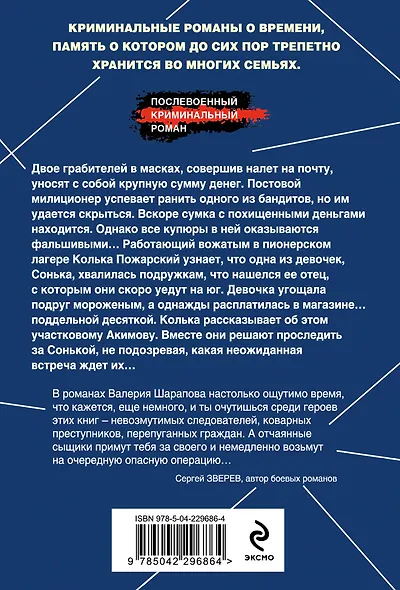 КРИМИНАЛЬНЫЕ РОМАНЫ О ВРЕМЕНИ, ПАМЯТЬ О КОТОРОМ ДО СИХ ПОР ТРЕПЕТНО ХРАНИТСЯ ВО МНОГИХ СЕМЬЯХ.

ПОСЛЕВОЕННЫЙ
КРИМИНАЛЬНЫЙ
РОМАН

Двое грабителей в масках, совершив налет на почту, уносят с собой крупную сумму денег. Постовой милиционер успевает ранить одного из бандитов, но им удается скрыться. Вскоре сумка с похищенными деньгами находится. Однако все купюры в ней оказываются фальшивыми… Работающий вожатым в пионерском лагере Колька Пожарский узнает, что одна из девочек, Сонька, хвалилась подружкам, что нашелся ее отец, с которым они скоро уедут на юг. Девочка угощала подруг мороженым, а однажды расплатилась в магазине… поддельной десяткой. Колька рассказывает об этом участковому Акимову. Вместе они решают проследить за Сонькой, не подозревая, какая неожиданная встреча ждет их…

В романах Валерия Шарапова настолько ощутимо время, что кажется, еще немного, и ты очутишься среди героев этих книг – невозмутимых следователей, коварных преступников, перепуганных граждан. А отчаянные сыщики примут тебя за своего и немедленно возьмут на очередную опасную операцию…

Сергей ЗВЕРЕВ, автор боевых романов

ISBN 978-5-04-229686-4

9 785042 296864 >

ЭКСМО